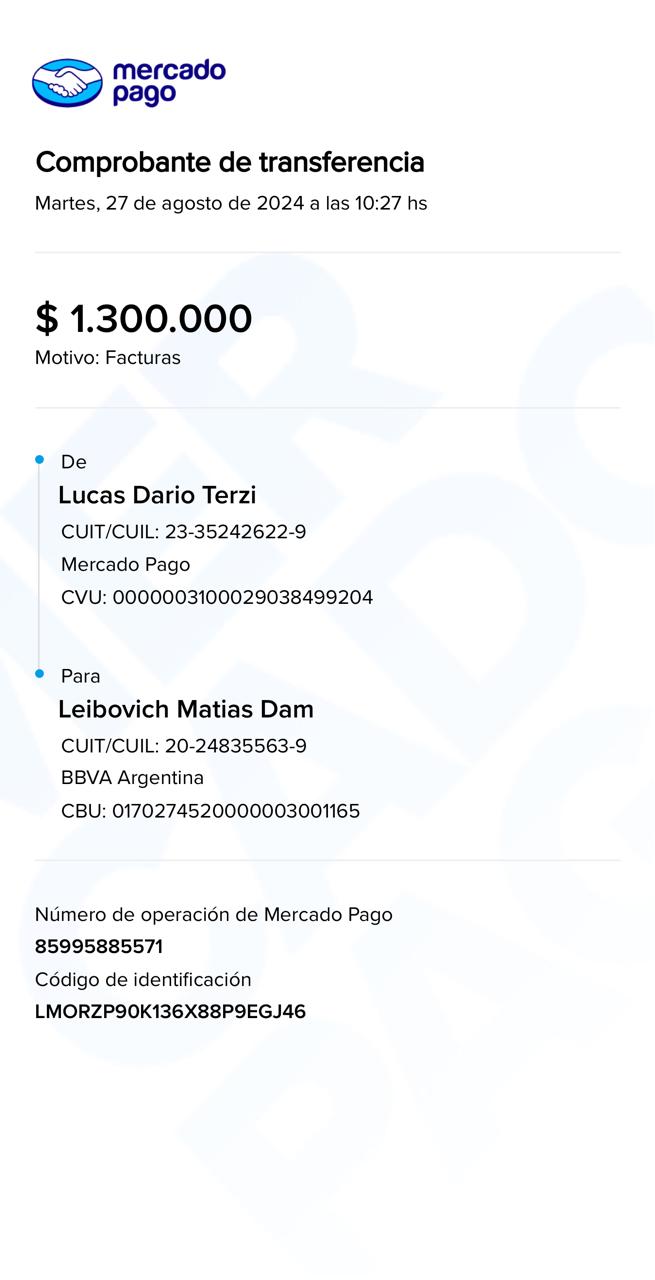 mercado pago

Comprobante de transferencia
Martes, 27 de agosto de 2024 a las 10:27 hs

$ 1.300.000
Motivo: Facturas

De
Lucas Dario Terzi
CUIT/CUIL: 23-35242622-9
Mercado Pago
CVU: 0000003100029038499204

Para
Leibovich Matias Dam
CUIT/CUIL: 20-24835563-9
BBVA Argentina
CBU: 0170274520000003001165

Número de operación de Mercado Pago
85995885571
Código de identificación
LMORZP90K136X88P9EGJ46